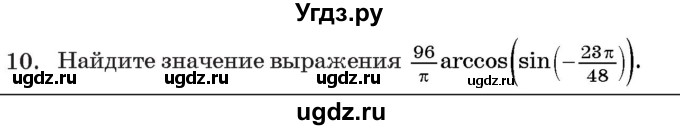 Угдз.ру

10. Найдите значение выражения $\frac{96}{\pi}\arccos\left(\sin\left(-\frac{23\pi}{48}\right)\right)$.

ugdz.ru ugdz.ru ugdz.ru ugdz.ru

ugdz.ru